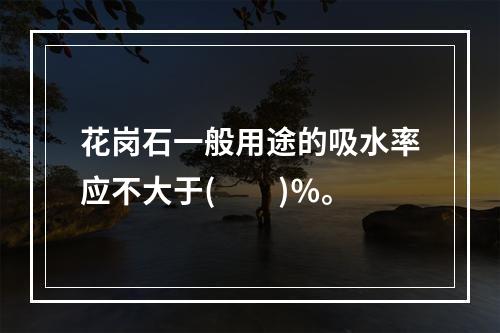 花岗石一般用途的吸水率应不大于(　　　)%。